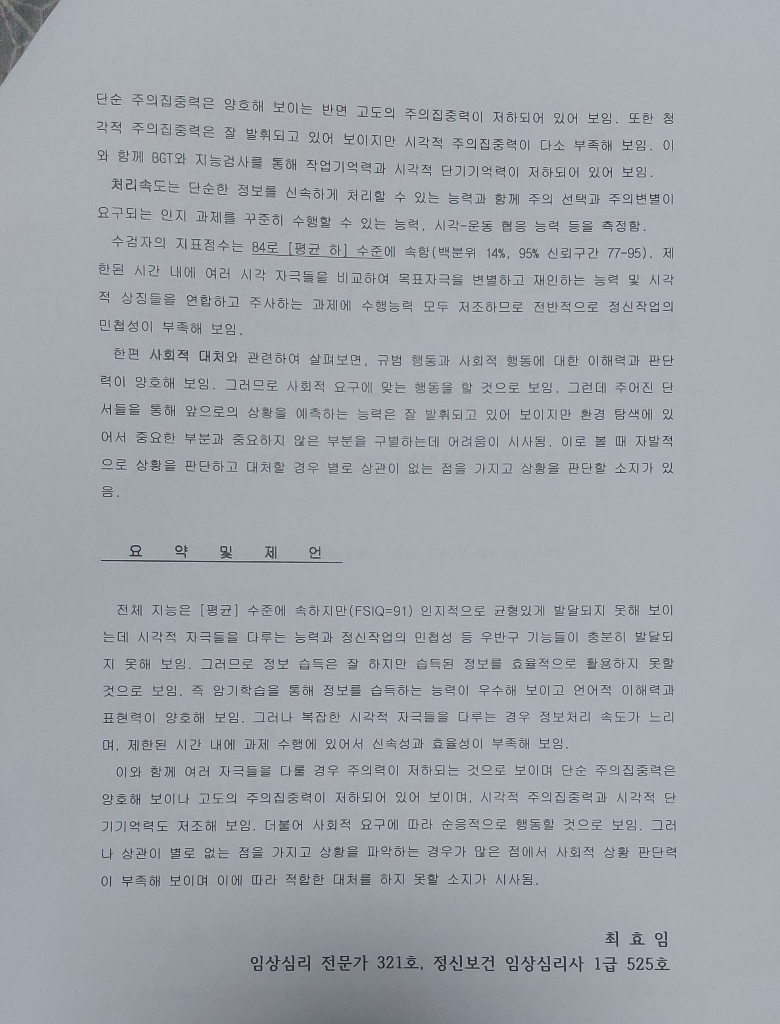 단순 주의집중력은 양호해 보이는 반면 고도의 주의집중력이 저하되어 있어 보임. 또한 청각적 주의집중력은 잘 발휘되고 있어 보이지만 시각적 주의집중력이 다소 부족해 보임. 이와 함께 BGT와 지능검사를 통해 작업기억력과 시각적 단기기억력이 저하되어 있어 보임.

처리속도는 단순한 정보를 신속하게 처리할 수 있는 능력과 함께 주의 선택과 주의변별이 요구되는 인지 과제를 꾸준히 수행할 수 있는 능력, 시각-운동 협응 능력 등을 측정함.

수검자의 지표점수는 84로 [평균 하] 수준에 속함(백분위 14%, 95% 신뢰구간 77-95). 제한된 시간 내에 여러 시각 자극들을 비교하여 목표자극을 변별하고 재인하는 능력 및 시각적 상징들을 연합하고 주사하는 과제에 수행능력 모두 저조하므로 전반적으로 정신작업의 민첩성이 부족해 보임.

한편 사회적 대처와 관련하여 살펴보면, 규범 행동과 사회적 행동에 대한 이해력과 판단력이 양호해 보임. 그러므로 사회적 요구에 맞는 행동을 할 것으로 보임. 그런데 주어진 단서들을 통해 앞으로의 상황을 예측하는 능력은 잘 발휘되고 있어 보이지만 환경 탐색에 있어서 중요한 부분과 중요하지 않은 부분을 구별하는데 어려움이 시사됨. 이로 볼 때 자발적으로 상황을 판단하고 대처할 경우 별로 상관이 없는 점을 가지고 상황을 판단할 소지가 있음.

요 약 및 제 언

전체 지능은 [평균] 수준에 속하지만(FSIQ=91) 인지적으로 균형있게 발달되지 못해 보이는데 시각적 자극들을 다루는 능력과 정신작업의 민첩성 등 우반구 기능들이 충분히 발달되지 못해 보임. 그러므로 정보 습득은 잘 하지만 습득된 정보를 효율적으로 활용하지 못할 것으로 보임. 즉 암기학습을 통해 정보를 습득하는 능력이 우수해 보이고 언어적 이해력과 표현력이 양호해 보임. 그러나 복잡한 시각적 자극들을 다루는 경우 정보처리 속도가 느리며, 제한된 시간 내에 과제 수행에 있어서 신속성과 효율성이 부족해 보임.

이와 함께 여러 자극들을 다룰 경우 주의력이 저하되는 것으로 보이며 단순 주의집중력은 양호해 보이나 고도의 주의집중력이 저하되어 있어 보이며, 시각적 주의집중력과 시각적 단기기억력도 저조해 보임. 더불어 사회적 요구에 따라 순응적으로 행동할 것으로 보임. 그러나 상관이 별로 없는 점을 가지고 상황을 파악하는 경우가 많은 점에서 사회적 상황 판단력이 부족해 보이며 이에 따라 적합한 대처를 하지 못할 소지가 시사됨.

최 효 임
임상심리 전문가 321호, 정신보건 임상심리사 1급 525호